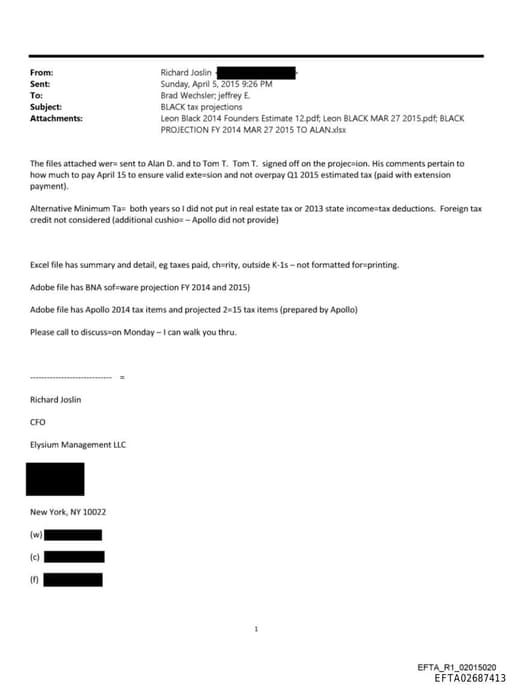 From: Richard Joslin
Sent: Sunday, April 5, 2015 9:26 PM
To: Brad Wechsler; jeffrey E.
Subject: BLACK tax projections
Attachments: Leon Black 2014 Founders Estimate 12.pdf; Leon BLACK MAR 27 2015.pdf; BLACK PROJECTION FY 2014 MAR 27 2015 TO ALAN.xlsx

The files attached wer= sent to Alan D. and to Tom T. Tom T. signed off on the projec=ion. His comments pertain to how much to pay April 15 to ensure valid exte=sion and not overpay Q1 2015 estimated tax (paid with extension payment).

Alternative Minimum Ta= both years so I did not put in real estate tax or 2013 state income=tax deductions. Foreign tax credit not considered (additional cushio= – Apollo did not provide)

Excel file has summary and detail, eg taxes paid, ch=rity, outside K-1s – not formatted for=printing.

Adobe file has BNA sof=ware projection FY 2014 and 2015)

Adobe file has Apollo 2014 tax items and projected 2=15 tax items (prepared by Apollo)

Please call to discuss=on Monday – I can walk you thru.

----------------------------- =

Richard Joslin

CFO

Elysium Management LLC

New York, NY 10022

(w)

(c)

(f)

1

EFTA_R1_02015020
EFTA02687413